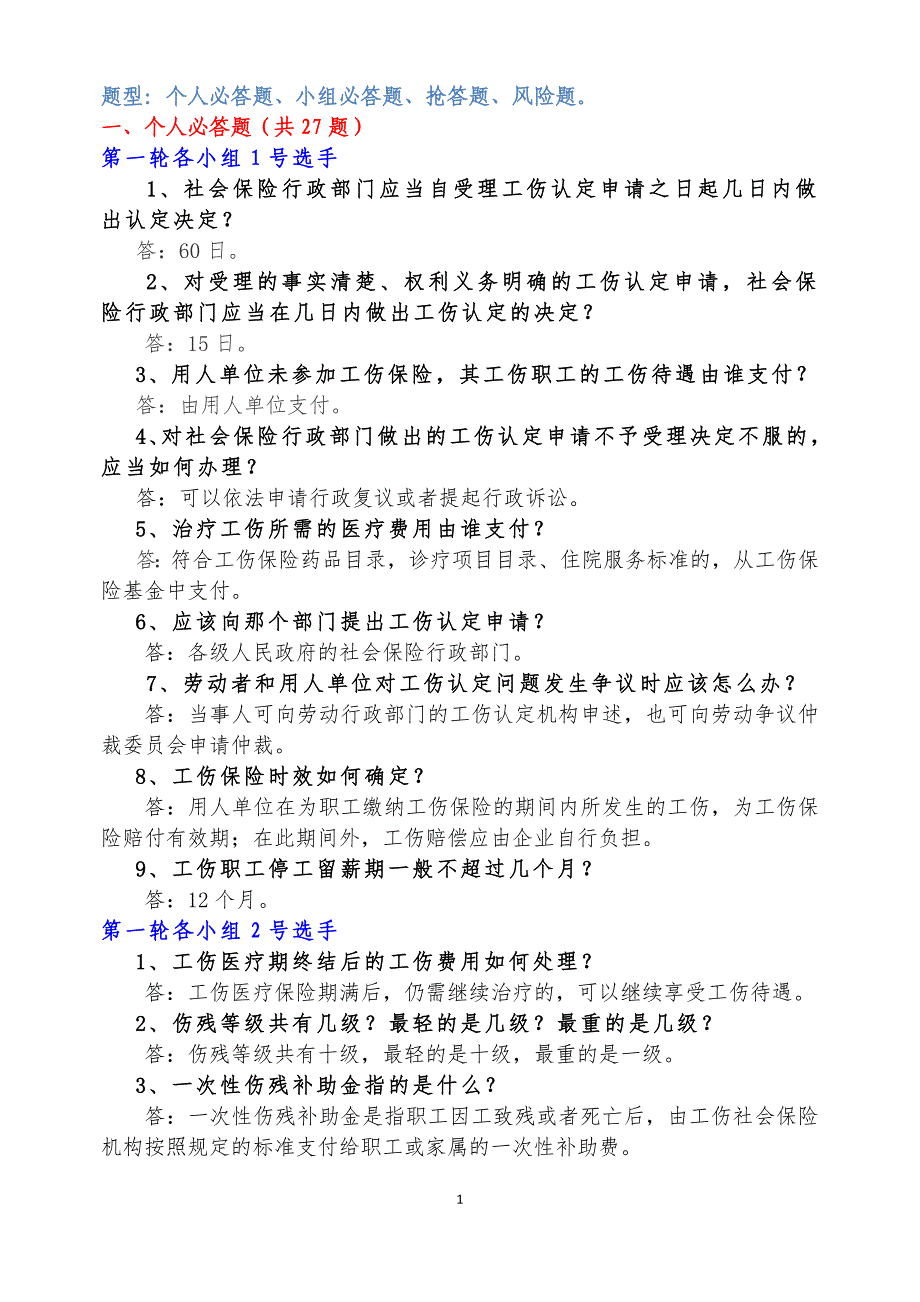 题型：个人必答题、小组必答题、抢答题、风险题。

一、个人必答题（共 27 题）

第一轮各小组 1 号选手

1、社会保险行政部门应当自受理工伤认定申请之日起几日内做出认定决定？

答：60 日。

2、对受理的事实清楚、权利义务明确的工伤认定申请，社会保险行政部门应当在几日内做出工伤认定的决定？

答：15 日。

3、用人单位未参加工伤保险，其工伤职工的工伤待遇由谁支付？

答：由用人单位支付。

4、对社会保险行政部门做出的工伤认定申请不予受理决定不服的，应当如何办理？

答：可以依法申请行政复议或者提起行政诉讼。

5、治疗工伤所需的医疗费用由谁支付？

答：符合工伤保险药品目录，诊疗项目目录、住院服务标准的，从工伤保险基金中支付。

6、应该向那个部门提出工伤认定申请？

答：各级人民政府的社会保险行政部门。

7、劳动者和用人单位对工伤认定问题发生争议时应该怎么办？

答：当事人可向劳动行政部门的工伤认定机构申述，也可向劳动争议仲裁委员会申请仲裁。

8、工伤保险时效如何确定？

答：用人单位在为职工缴纳工伤保险的期间内所发生的工伤，为工伤保险赔付有效期；在此期间外，工伤赔偿应由企业自行负担。

9、工伤职工停工留薪期一般不超过几个月？

答：12 个月。

第一轮各小组 2 号选手

1、工伤医疗期终结后的工伤费用如何处理？

答：工伤医疗保险期满后，仍需继续治疗的，可以继续享受工伤待遇。

2、伤残等级共有几级？最轻的是几级？最重的是几级？

答：伤残等级共有十级，最轻的是十级，最重的是一级。

3、一次性伤残补助金指的是什么？

答：一次性伤残补助金是指职工因工致残或者死亡后，由工伤社会保险机构按照规定的标准支付给职工或家属的一次性补助费。

1